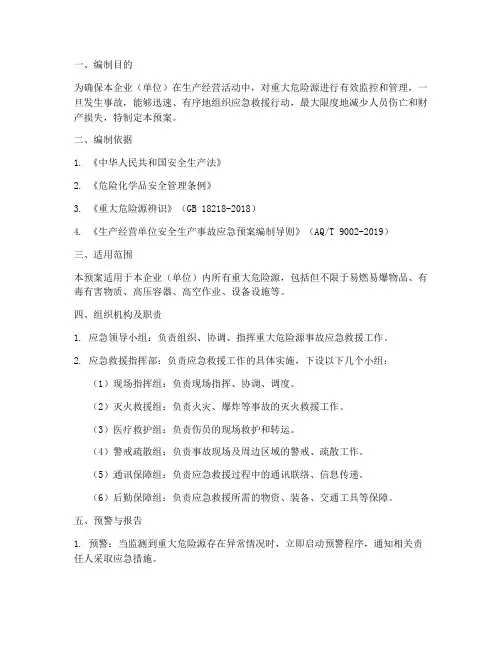 一、编制目的

为确保本企业（单位）在生产经营活动中，对重大危险源进行有效监控和管理，一旦发生事故，能够迅速、有序地组织应急救援行动，最大限度地减少人员伤亡和财产损失，特制定本预案。

二、编制依据

1. 《中华人民共和国安全生产法》

2. 《危险化学品安全管理条例》

3. 《重大危险源辨识》（GB 18218-2018）

4. 《生产经营单位安全生产事故应急预案编制导则》（AQ/T 9002-2019）

三、适用范围

本预案适用于本企业（单位）内所有重大危险源，包括但不限于易燃易爆物品、有毒有害物质、高压容器、高空作业、设备设施等。

四、组织机构及职责

1. 应急领导小组：负责组织、协调、指挥重大危险源事故应急救援工作。

2. 应急救援指挥部：负责应急救援工作的具体实施，下设以下几个小组：

（1）现场指挥组：负责现场指挥、协调、调度。

（2）灭火救援组：负责火灾、爆炸等事故的灭火救援工作。

（3）医疗救护组：负责伤员的现场救护和转运。

（4）警戒疏散组：负责事故现场及周边区域的警戒、疏散工作。

（5）通讯保障组：负责应急救援过程中的通讯联络、信息传递。

（6）后勤保障组：负责应急救援所需的物资、装备、交通工具等保障。

五、预警与报告

1. 预警：当监测到重大危险源存在异常情况时，立即启动预警程序，通知相关责任人采取应急措施。